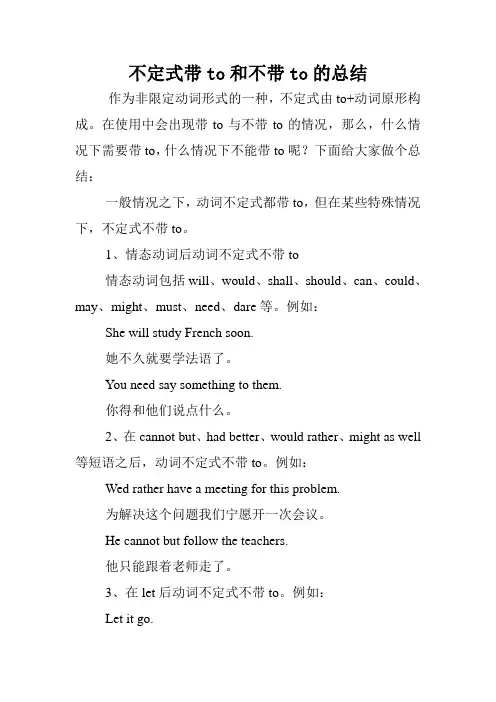 不定式带 to 和不带 to 的总结

作为非限定动词形式的一种，不定式由 to+动词原形构成。在使用中会出现带 to 与不带 to 的情况，那么，什么情况下需要带 to，什么情况下不能带 to 呢？下面给大家做个总结：

一般情况之下，动词不定式都带 to，但在某些特殊情况下，不定式不带 to。

1、情态动词后动词不定式不带 to

情态动词包括 will、would、shall、should、can、could、may、might、must、need、dare 等。例如：

She will study French soon.

她不久就要学法语了。

You need say something to them.

你得和他们说点什么。

2、在 cannot but、had better、would rather、might as well 等短语之后，动词不定式不带 to。例如：

Wed rather have a meeting for this problem.

为解决这个问题我们宁愿开一次会议。

He cannot but follow the teachers.

他只能跟着老师走了。

3、在 let 后动词不定式不带 to。例如：

Let it go.